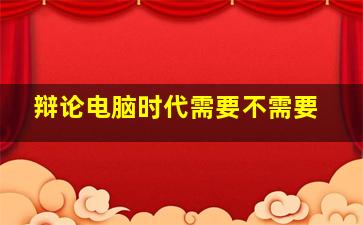 辩论电脑时代需要不需要